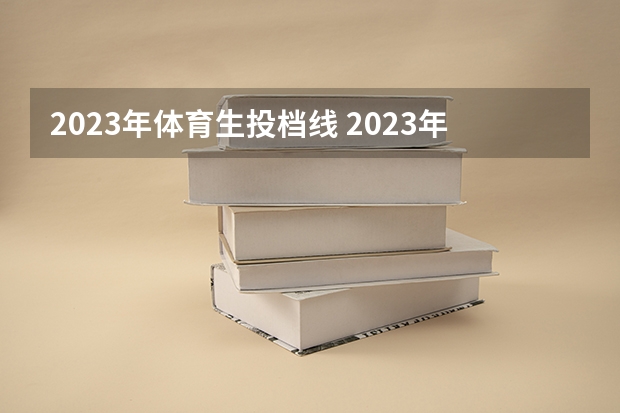 2023年体育生投档线 2023年